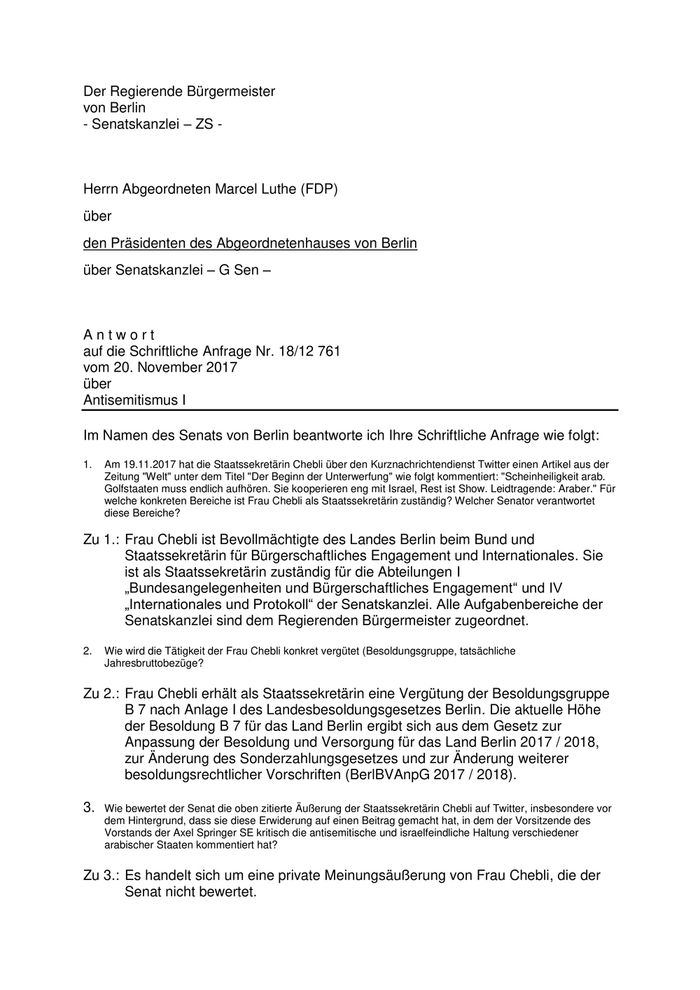 Der Regierende Bürgermeister
von Berlin
- Senatskanzlei – ZS -

Herrn Abgeordneten Marcel Luthe (FDP)

über

den Präsidenten des Abgeordnetenhauses von Berlin

über Senatskanzlei – G Sen –

A n t w o r t
auf die Schriftliche Anfrage Nr. 18/12 761
vom 20. November 2017
über
Antisemitismus I

Im Namen des Senats von Berlin beantworte ich Ihre Schriftliche Anfrage wie folgt:

1. Am 19.11.2017 hat die Staatssekretärin Chebli über den Kurznachrichtendienst Twitter einen Artikel aus der Zeitung "Welt" unter dem Titel "Der Beginn der Unterwerfung" wie folgt kommentiert: "Scheinheiligkeit arab. Golfstaaten muss endlich aufhören. Sie kooperieren eng mit Israel, Rest ist Show. Leidtragende: Araber." Für welche konkreten Bereiche ist Frau Chebli als Staatssekretärin zuständig? Welcher Senator verantwortet diese Bereiche?

Zu 1.: Frau Chebli ist Bevollmächtigte des Landes Berlin beim Bund und Staatssekretärin für Bürgerschaftliches Engagement und Internationales. Sie ist als Staatssekretärin zuständig für die Abteilungen I „Bundesangelegenheiten und Bürgerschaftliches Engagement“ und IV „Internationales und Protokoll“ der Senatskanzlei. Alle Aufgabenbereiche der Senatskanzlei sind dem Regierenden Bürgermeister zugeordnet.

2. Wie wird die Tätigkeit der Frau Chebli konkret vergütet (Besoldungsgruppe, tatsächliche Jahresbruttobezüge?

Zu 2.: Frau Chebli erhält als Staatssekretärin eine Vergütung der Besoldungsgruppe B 7 nach Anlage I des Landesbesoldungsgesetzes Berlin. Die aktuelle Höhe der Besoldung B 7 für das Land Berlin ergibt sich aus dem Gesetz zur Anpassung der Besoldung und Versorgung für das Land Berlin 2017 / 2018, zur Änderung des Sonderzahlungsgesetzes und zur Änderung weiterer besoldungsrechtlicher Vorschriften (BerlBVAnpG 2017 / 2018).

3. Wie bewertet der Senat die oben zitierte Äußerung der Staatssekretärin Chebli auf Twitter, insbesondere vor dem Hintergrund, dass sie diese Erwiderung auf einen Beitrag gemacht hat, in dem der Vorsitzende des Vorstands der Axel Springer SE kritisch die antisemitische und israelfeindliche Haltung verschiedener arabischer Staaten kommentiert hat?

Zu 3.: Es handelt sich um eine private Meinungsäußerung von Frau Chebli, die der Senat nicht bewertet.